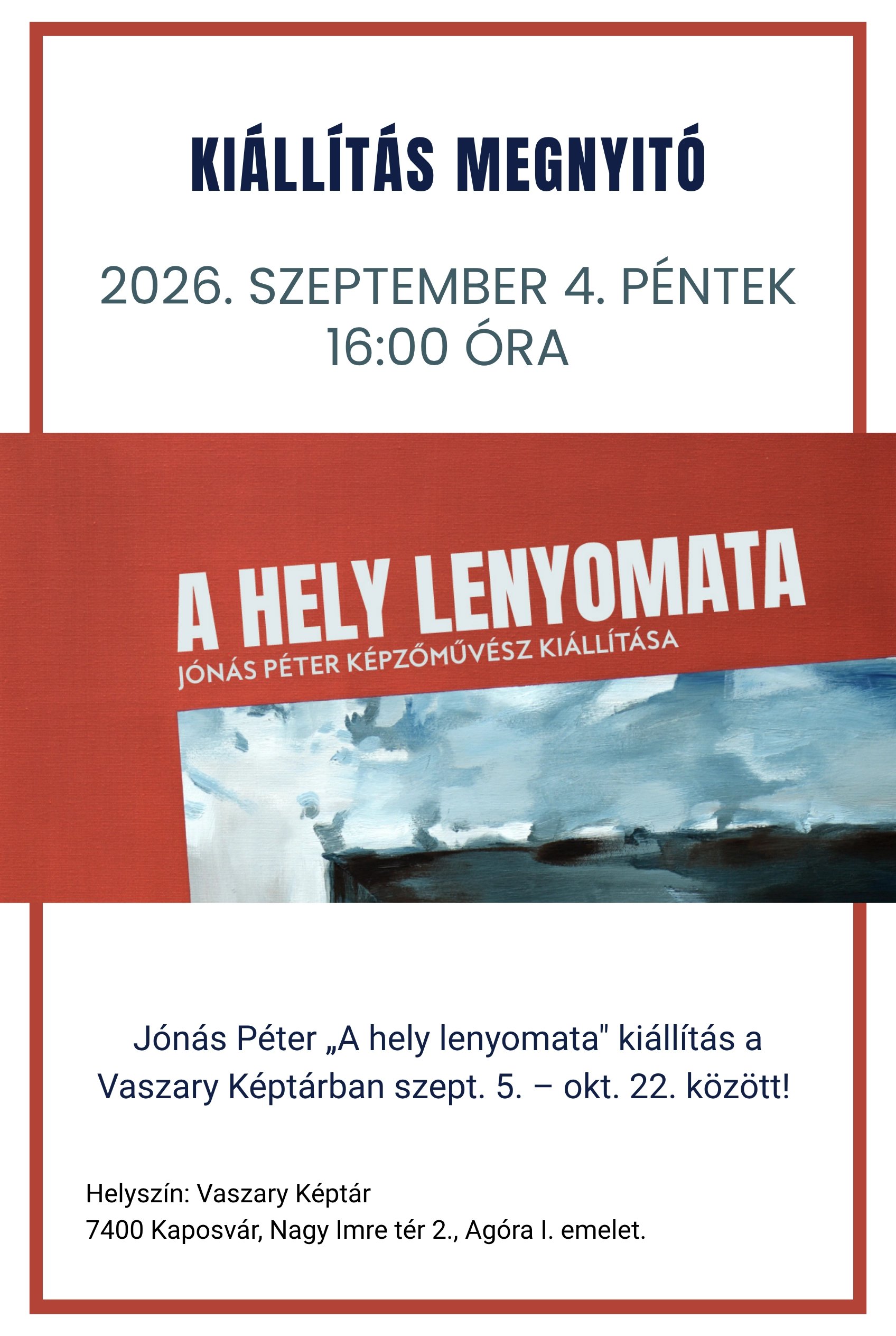 KIÁLLÍTÁS MEGNYITÓ

2026. SZEPTEMBER 4. PÉNTEK
16:00 ÓRA

A HELY LENYOMATA
JÓNÁS PÉTER KÉPZŐMŰVÉSZ KIÁLLÍTÁSA

Jónás Péter „A hely lenyomata" kiállítás a Vaszary Képtárban szept. 5. – okt. 22. között!

Helyszín: Vaszary Képtár
7400 Kaposvár, Nagy Imre tér 2., Agóra I. emelet.